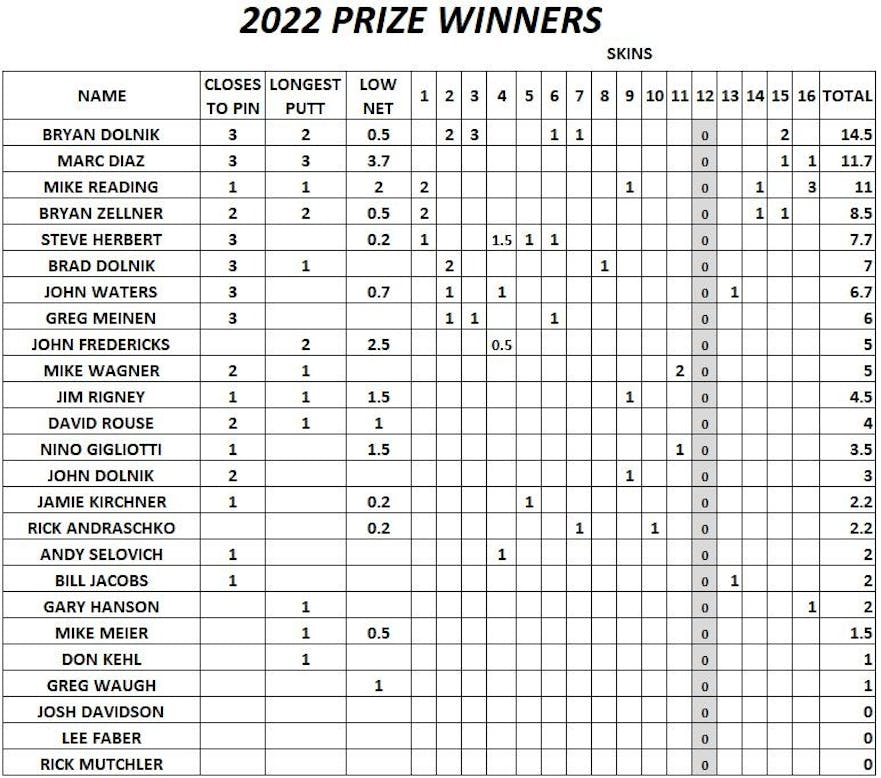 2022 PRIZE WINNERS

SKINS

| NAME | CLOSES TO PIN | LONGEST PUTT | LOW NET | 1 | 2 | 3 | 4 | 5 | 6 | 7 | 8 | 9 | 10 | 11 | 12 | 13 | 14 | 15 | 16 | TOTAL |
|---|---|---|---|---|---|---|---|---|---|---|---|---|---|---|---|---|---|---|---|---|
| BRYAN DOLNIK | 3 | 2 | 0.5 | | 2 | 3 | | | 1 | 1 | | | | | 0 | | | 2 | | 14.5 |
| MARC DIAZ | 3 | 3 | 3.7 | | | | | | | | | | | | 0 | | | 1 | 1 | 11.7 |
| MIKE READING | 1 | 1 | 2 | 2 | | | | | | | | 1 | | | 0 | | 1 | | 3 | 11 |
| BRYAN ZELLNER | 2 | 2 | 0.5 | 2 | | | | | | | | | | | 0 | | 1 | 1 | | 8.5 |
| STEVE HERBERT | 3 | | 0.2 | 1 | | | 1.5 | 1 | 1 | | | | | | 0 | | | | | 7.7 |
| BRAD DOLNIK | 3 | 1 | | | 2 | | | | | | 1 | | | | 0 | | | | | 7 |
| JOHN WATERS | 3 | | 0.7 | | 1 | | 1 | | | | | | | | 0 | 1 | | | | 6.7 |
| GREG MEINEN | 3 | | | | 1 | 1 | | | 1 | | | | | | 0 | | | | | 6 |
| JOHN FREDERICKS | | 2 | 2.5 | | | | 0.5 | | | | | | | | 0 | | | | | 5 |
| MIKE WAGNER | 2 | 1 | | | | | | | | | | | | 2 | 0 | | | | | 5 |
| JIM RIGNEY | 1 | 1 | 1.5 | | | | | | | | | 1 | | | 0 | | | | | 4.5 |
| DAVID ROUSE | 2 | 1 | 1 | | | | | | | | | | | | 0 | | | | | 4 |
| NINO GIGLIOTTI | 1 | | 1.5 | | | | | | | | | | | 1 | 0 | | | | | 3.5 |
| JOHN DOLNIK | 2 | | | | | | | | | | | 1 | | | 0 | | | | | 3 |
| JAMIE KIRCHNER | 1 | | 0.2 | | | | | 1 | | | | | | | 0 | | | | | 2.2 |
| RICK ANDRASCHKO | | | 0.2 | | | | | | | 1 | | | 1 | | 0 | | | | | 2.2 |
| ANDY SELOVICH | 1 | | | | | | 1 | | | | | | | | 0 | | | | | 2 |
| BILL JACOBS | 1 | | | | | | | | | | | | | | 0 | 1 | | | | 2 |
| GARY HANSON | | 1 | | | | | | | | | | | | | 0 | | | | 1 | 2 |
| MIKE MEIER | | 1 | 0.5 | | | | | | | | | | | | 0 | | | | | 1.5 |
| DON KEHL | | 1 | | | | | | | | | | | | | 0 | | | | | 1 |
| GREG WAUGH | | | 1 | | | | | | | | | | | | 0 | | | | | 1 |
| JOSH DAVIDSON | | | | | | | | | | | | | | | 0 | | | | | 0 |
| LEE FABER | | | | | | | | | | | | | | | 0 | | | | | 0 |
| RICK MUTCHLER | | | | | | | | | | | | | | | 0 | | | | | 0 |